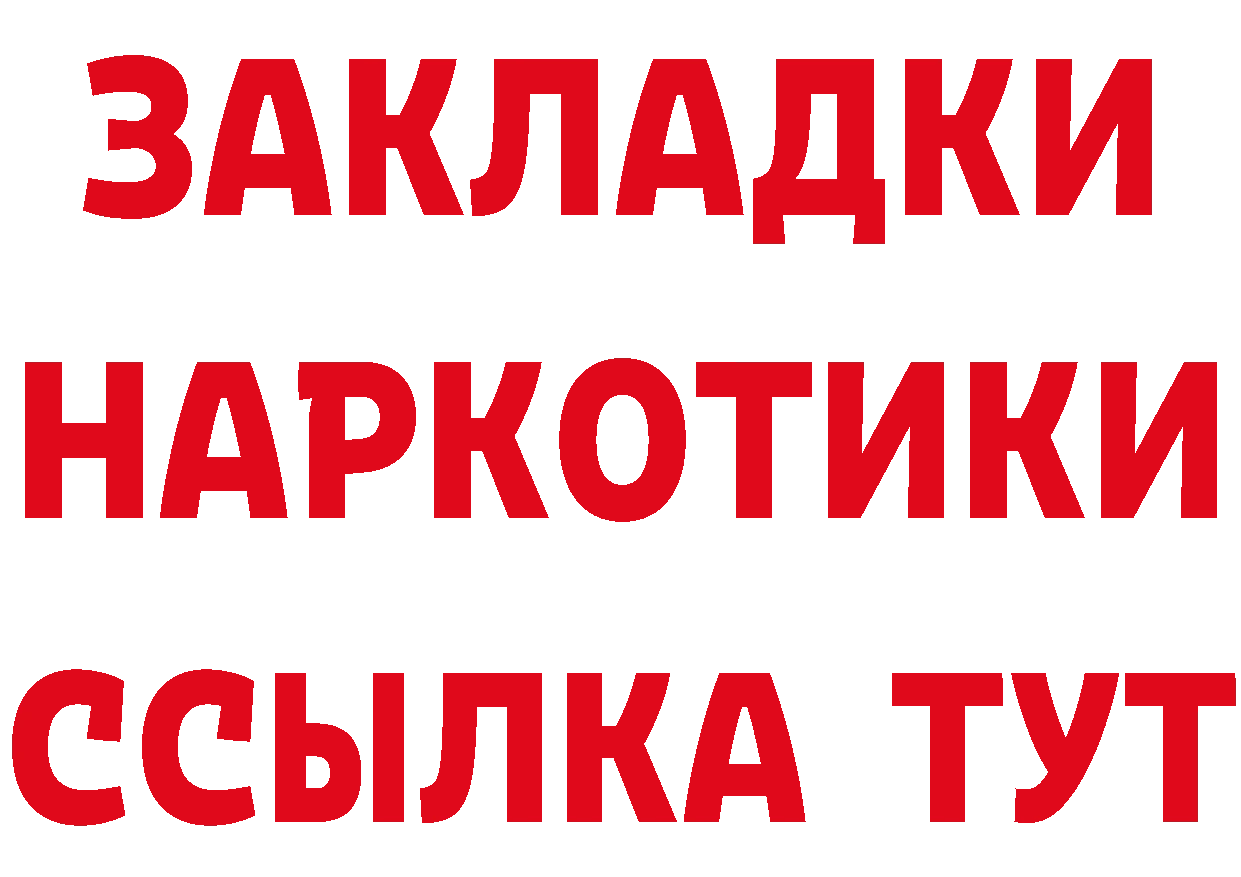 ЗАКЛАДКИ
НАРКОТИКИ
ССЫЛКА ТУТ